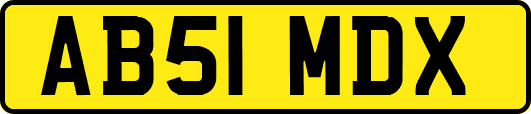 AB51 MDX